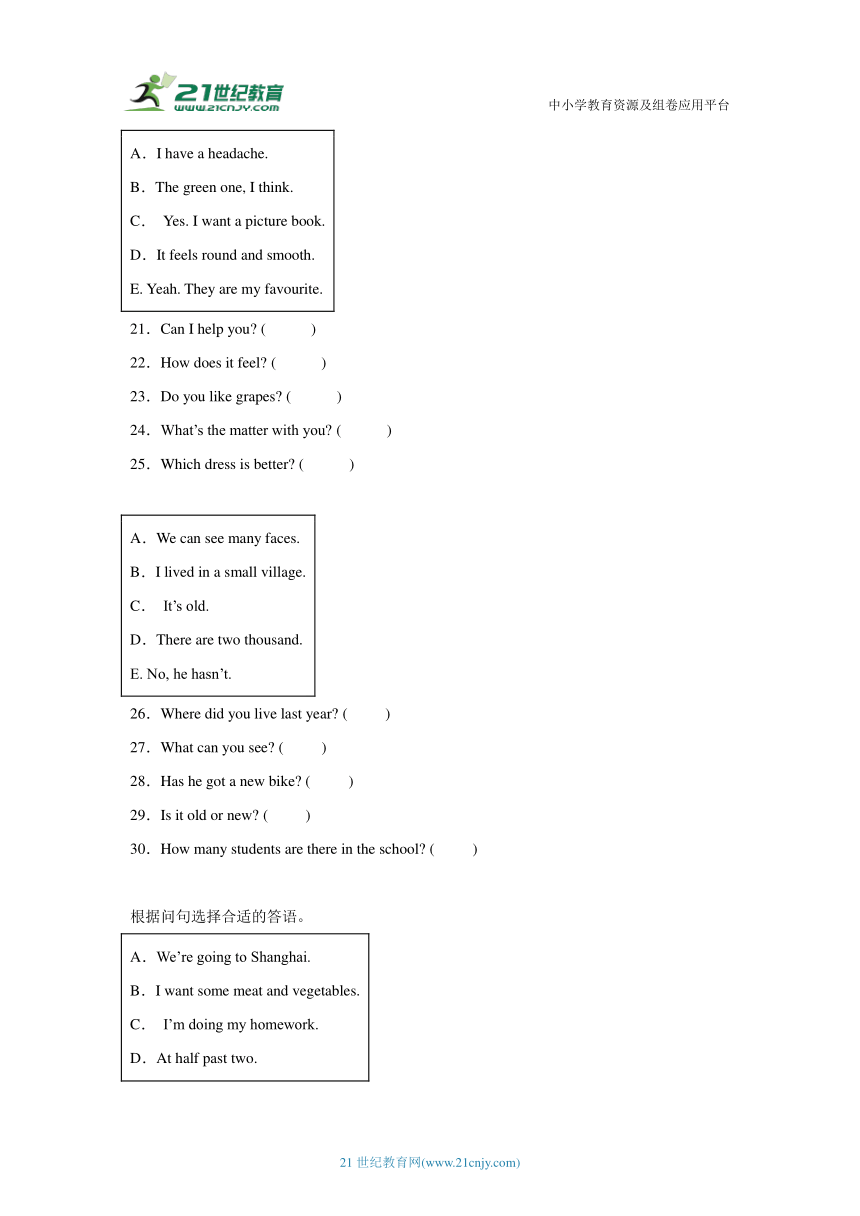 21世纪教育
www.21cnjy.com

中小学教育资源及组卷应用平台

A．I have a headache.
B．The green one, I think.
C． Yes. I want a picture book.
D．It feels round and smooth.
E. Yeah. They are my favourite.

21．Can I help you? ( )
22．How does it feel? ( )
23．Do you like grapes? ( )
24．What’s the matter with you? ( )
25．Which dress is better? ( )

A．We can see many faces.
B．I lived in a small village.
C． It’s old.
D．There are two thousand.
E. No, he hasn’t.

26．Where did you live last year? ( )
27．What can you see? ( )
28．Has he got a new bike? ( )
29．Is it old or new? ( )
30．How many students are there in the school? ( )

根据问句选择合适的答语。

A．We’re going to Shanghai.
B．I want some meat and vegetables.
C． I’m doing my homework.
D．At half past two.

21 世纪教育网(www.21cnjy.com)